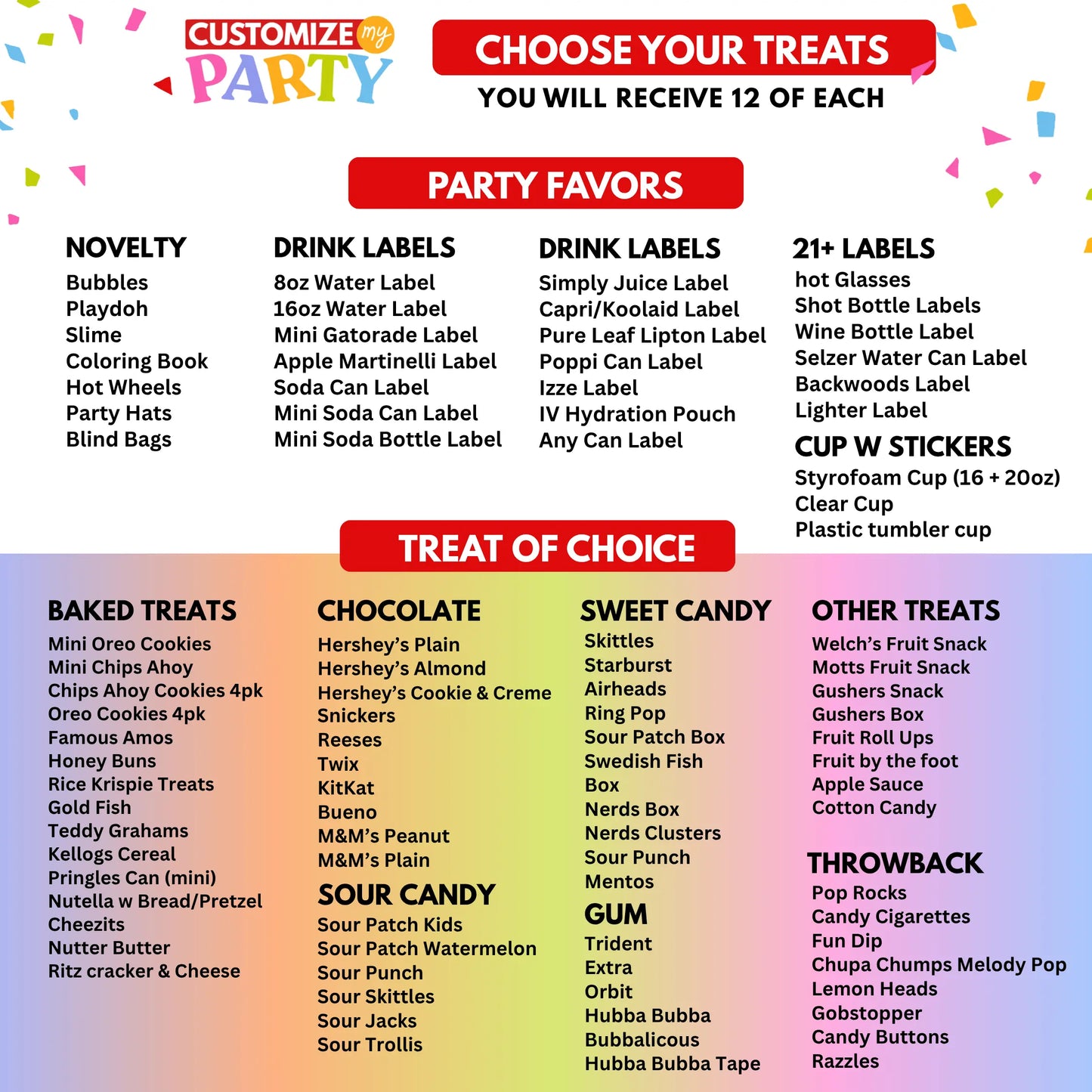 CUSTOMIZE my PARTY

CHOOSE YOUR TREATS
YOU WILL RECEIVE 12 OF EACH

PARTY FAVORS

NOVELTY
Bubbles
Playdoh
Slime
Coloring Book
Hot Wheels
Party Hats
Blind Bags

DRINK LABELS
8oz Water Label
16oz Water Label
Mini Gatorade Label
Apple Martinelli Label
Soda Can Label
Mini Soda Can Label
Mini Soda Bottle Label

DRINK LABELS
Simply Juice Label
Capri/Koolaid Label
Pure Leaf Lipton Label
Poppi Can Label
Izze Label
IV Hydration Pouch
Any Can Label

21+ LABELS
hot Glasses
Shot Bottle Labels
Wine Bottle Label
Selzer Water Can Label
Backwoods Label
Lighter Label

CUP W STICKERS
Styrofoam Cup (16 + 20oz)
Clear Cup
Plastic tumbler cup

TREAT OF CHOICE

BAKED TREATS
Mini Oreo Cookies
Mini Chips Ahoy
Chips Ahoy Cookies 4pk
Oreo Cookies 4pk
Famous Amos
Honey Buns
Rice Krispie Treats
Gold Fish
Teddy Grahams
Kellogs Cereal
Pringles Can (mini)
Nutella w Bread/Pretzel
Cheezits
Nutter Butter
Ritz cracker & Cheese

CHOCOLATE
Hershey's Plain
Hershey's Almond
Hershey's Cookie & Creme
Snickers
Reeses
Twix
KitKat
Bueno
M&M's Peanut
M&M's Plain

SOUR CANDY
Sour Patch Kids
Sour Patch Watermelon
Sour Punch
Sour Skittles
Sour Jacks
Sour Trollis

SWEET CANDY
Skittles
Starburst
Airheads
Ring Pop
Sour Patch Box
Swedish Fish
Box
Nerds Box
Nerds Clusters
Sour Punch
Mentos

GUM
Trident
Extra
Orbit
Hubba Bubba
Bubbalicous
Hubba Bubba Tape

OTHER TREATS
Welch's Fruit Snack
Motts Fruit Snack
Gushers Snack
Gushers Box
Fruit Roll Ups
Fruit by the foot
Apple Sauce
Cotton Candy

THROWBACK
Pop Rocks
Candy Cigarettes
Fun Dip
Chupa Chumps Melody Pop
Lemon Heads
Gobstopper
Candy Buttons
Razzles